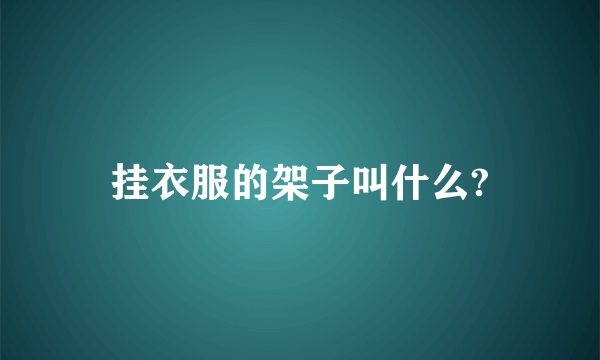 挂衣服的架子叫什么?